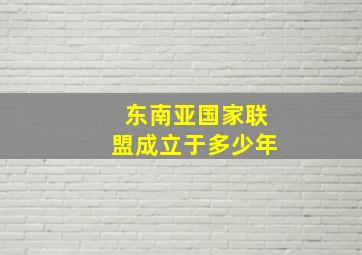 东南亚国家联盟成立于多少年